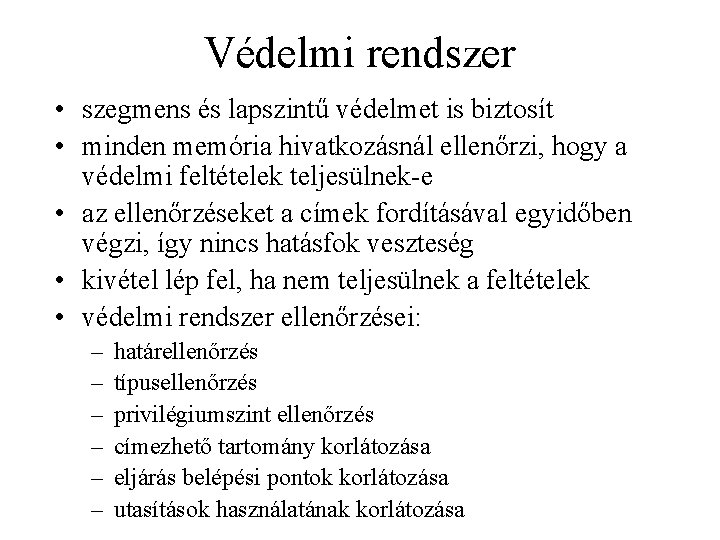 Védelmi rendszer

• szegmens és lapszintű védelmet is biztosít
• minden memória hivatkozásnál ellenőrzi, hogy a védelmi feltételek teljesülnek-e
• az ellenőrzéseket a címek fordításával egyidőben végzi, így nincs hatásfok veszteség
• kivétel lép fel, ha nem teljesülnek a feltételek
• védelmi rendszer ellenőrzései:
– határellenőrzés
– típusellenőrzés
– privilégiumszint ellenőrzés
– címezhető tartomány korlátozása
– eljárás belépési pontok korlátozása
– utasítások használatának korlátozása